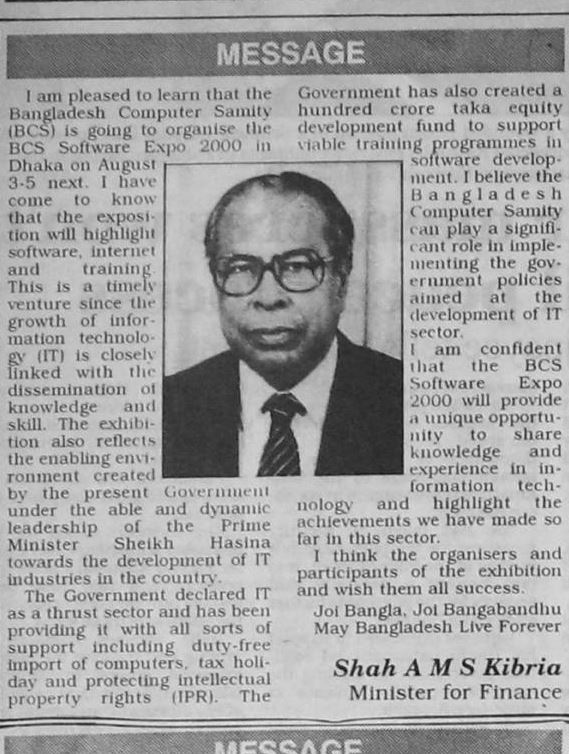 MESSAGE

I am pleased to learn that the Bangladesh Computer Samity (BCS) is going to organise the BCS Software Expo 2000 in Dhaka on August 3-5 next. I have come to know that the exposition will highlight software, internet and training. This is a timely venture since the growth of information technology (IT) is closely linked with the dissemination of knowledge and skill. The exhibition also reflects the enabling environment created by the present Government under the able and dynamic leadership of the Prime Minister Sheikh Hasina towards the development of IT industries in the country.

The Government declared IT as a thrust sector and has been providing it with all sorts of support including duty-free import of computers, tax holiday and protecting intellectual property rights (IPR). The Government has also created a hundred crore taka equity development fund to support viable training programmes in software development. I believe the Bangladesh Computer Samity can play a significant role in implementing the government policies aimed at the development of IT sector.

I am confident that the BCS Software Expo 2000 will provide a unique opportunity to share knowledge and experience in information technology and highlight the achievements we have made so far in this sector.

I think the organisers and participants of the exhibition and wish them all success.

Joi Bangla, Joi Bangabandhu
May Bangladesh Live Forever

Shah A M S Kibria
Minister for Finance

MESSAGE